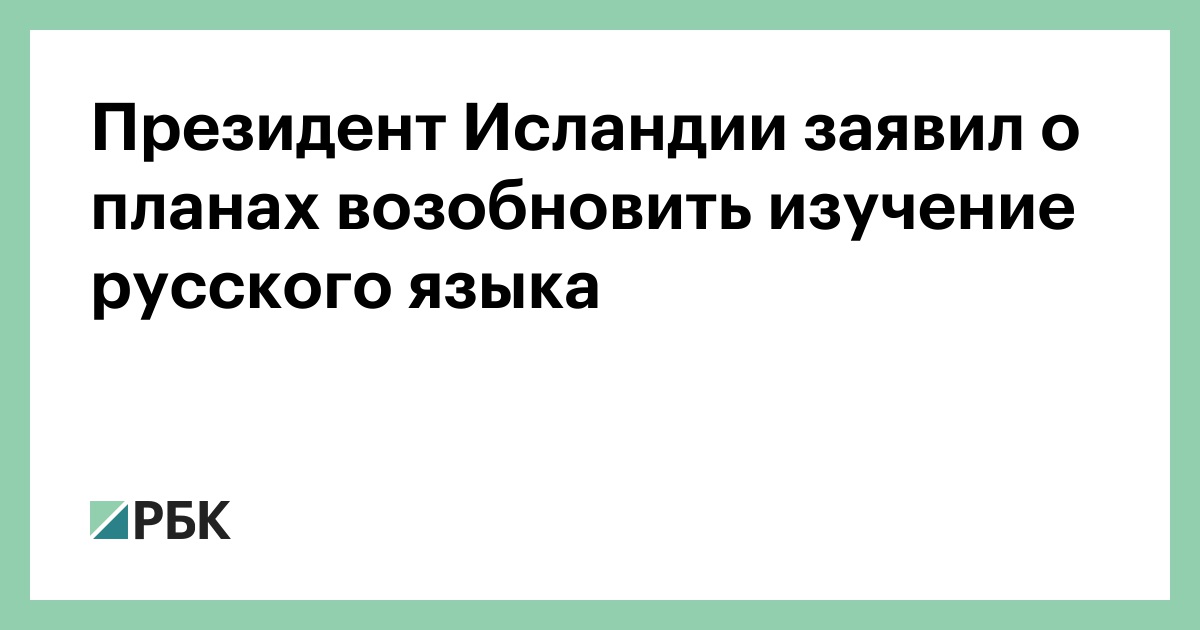 Президент Исландии заявил о планах возобновить изучение русского языка

РБК